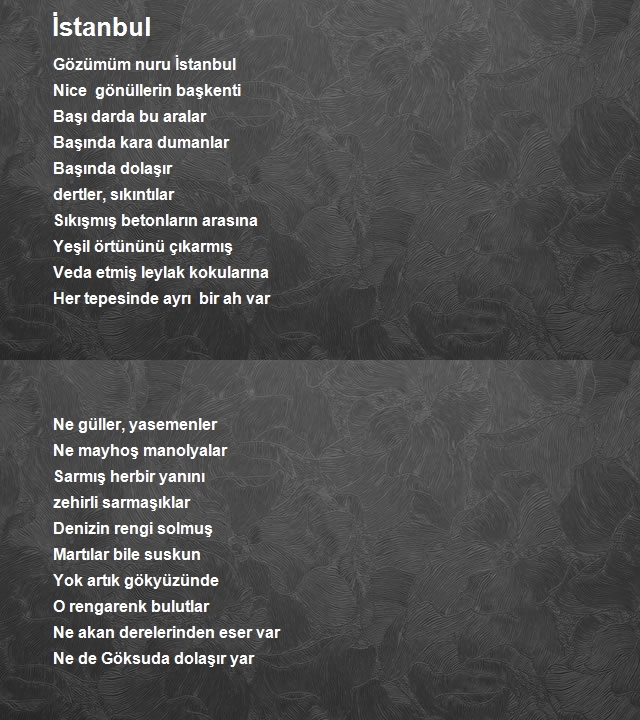 İstanbul

Gözümüm nuru İstanbul
Nice gönüllerin başkenti
Başı darda bu aralar
Başında kara dumanlar
Başında dolaşır
dertler, sıkıntılar
Sıkışmış betonların arasına
Yeşil örtününü çıkarmış
Veda etmiş leylak kokularına
Her tepesinde ayrı bir ah var

Ne güller, yasemenler
Ne mayhoş manolyalar
Sarmış herbir yanını
zehirli sarmaşıklar
Denizin rengi solmuş
Martılar bile suskun
Yok artık gökyüzünde
O rengarenk bulutlar
Ne akan derelerinden eser var
Ne de Göksuda dolaşır yar